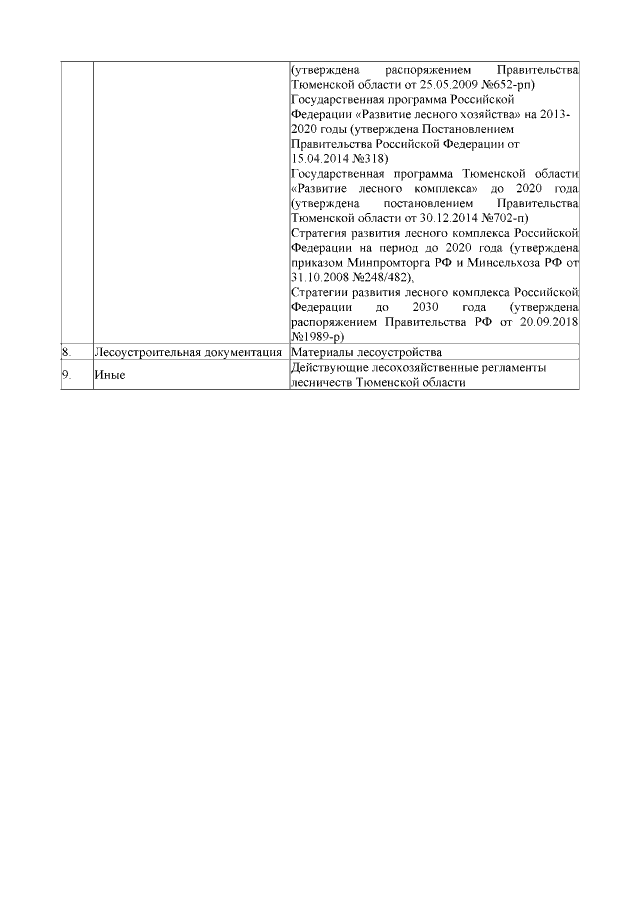 |  |  | (утверждена распоряжением Правительства Тюменской области от 25.05.2009 №652-рп) Государственная программа Российской Федерации «Развитие лесного хозяйства» на 2013-2020 годы (утверждена Постановлением Правительства Российской Федерации от 15.04.2014 №318) Государственная программа Тюменской области «Развитие лесного комплекса» до 2020 года (утверждена постановлением Правительства Тюменской области от 30.12.2014 №702-п) Стратегия развития лесного комплекса Российской Федерации на период до 2020 года (утверждена приказом Минпромторга РФ и Минсельхоза РФ от 31.10.2008 №248/482), Стратегии развития лесного комплекса Российской Федерации до 2030 года (утверждена распоряжением Правительства РФ от 20.09.2018 №1989-р) |
|---|---|---|
| 8. | Лесоустроительная документация | Материалы лесоустройства |
| 9. | Иные | Действующие лесохозяйственные регламенты лесничеств Тюменской области |